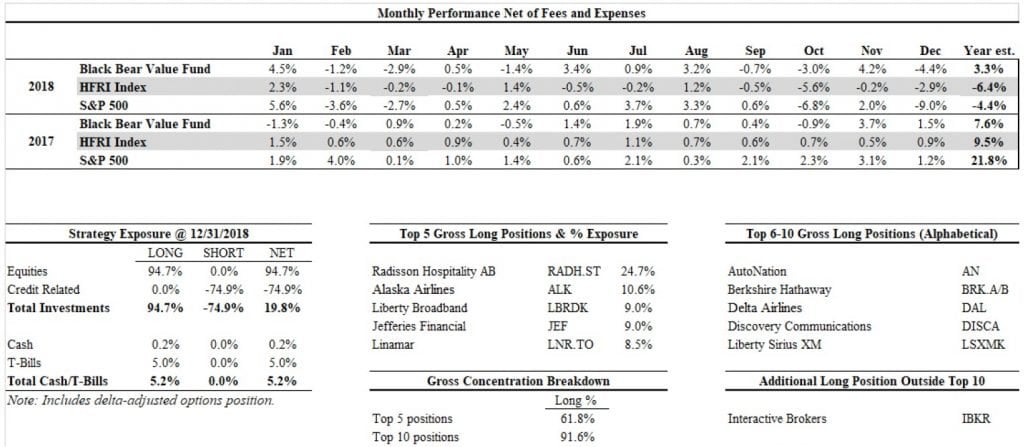 Monthly Performance Net of Fees and Expenses

| | | Jan | Feb | Mar | Apr | May | Jun | Jul | Aug | Sep | Oct | Nov | Dec | Year est. |
|---|---|---|---|---|---|---|---|---|---|---|---|---|---|---|
| 2018 | Black Bear Value Fund | 4.5% | -1.2% | -2.9% | 0.5% | -1.4% | 3.4% | 0.9% | 3.2% | -0.7% | -3.0% | 4.2% | -4.4% | 3.3% |
| | HFRI Index | 2.3% | -1.1% | -0.2% | -0.1% | 1.4% | -0.5% | -0.2% | 1.2% | -0.5% | -5.6% | -0.2% | -2.9% | -6.4% |
| | S&P 500 | 5.6% | -3.6% | -2.7% | 0.5% | 2.4% | 0.6% | 3.7% | 3.3% | 0.6% | -6.8% | 2.0% | -9.0% | -4.4% |
| 2017 | Black Bear Value Fund | -1.3% | -0.4% | 0.9% | 0.2% | -0.5% | 1.4% | 1.9% | 0.7% | 0.4% | -0.9% | 3.7% | 1.5% | 7.6% |
| | HFRI Index | 1.5% | 0.6% | 0.6% | 0.9% | 0.4% | 0.7% | 1.1% | 0.7% | 0.6% | 0.7% | 0.5% | 0.9% | 9.5% |
| | S&P 500 | 1.9% | 4.0% | 0.1% | 1.0% | 1.4% | 0.6% | 2.1% | 0.3% | 2.1% | 2.3% | 3.1% | 1.2% | 21.8% |

Strategy Exposure @ 12/31/2018

| | LONG | SHORT | NET |
|---|---|---|---|
| Equities | 94.7% | 0.0% | 94.7% |
| Credit Related | 0.0% | -74.9% | -74.9% |
| Total Investments | 94.7% | -74.9% | 19.8% |
| Cash | 0.2% | 0.0% | 0.2% |
| T-Bills | 5.0% | 0.0% | 5.0% |
| Total Cash/T-Bills | 5.2% | 0.0% | 5.2% |

Note: Includes delta-adjusted options position.

Top 5 Gross Long Positions & % Exposure

| | | |
|---|---|---|
| Radisson Hospitality AB | RADH.ST | 24.7% |
| Alaska Airlines | ALK | 10.6% |
| Liberty Broadband | LBRDK | 9.0% |
| Jefferies Financial | JEF | 9.0% |
| Linamar | LNR.TO | 8.5% |

Gross Concentration Breakdown

| | Long % |
|---|---|
| Top 5 positions | 61.8% |
| Top 10 positions | 91.6% |

Top 6-10 Gross Long Positions (Alphabetical)

| | |
|---|---|
| AutoNation | AN |
| Berkshire Hathaway | BRK.A/B |
| Delta Airlines | DAL |
| Discovery Communications | DISCA |
| Liberty Sirius XM | LSXMK |

Additional Long Position Outside Top 10

| | |
|---|---|
| Interactive Brokers | IBKR |